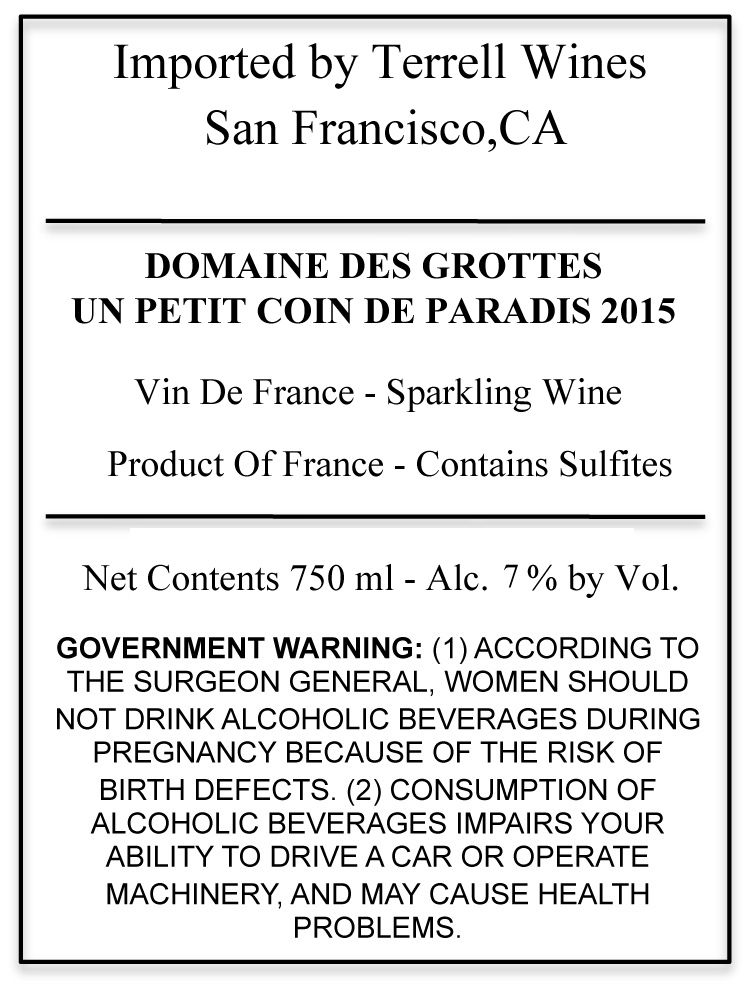 Imported by Terrell Wines
San Francisco,CA

DOMAINE DES GROTTES
UN PETIT COIN DE PARADIS 2015

Vin De France - Sparkling Wine

Product Of France - Contains Sulfites

Net Contents 750 ml - Alc. 7 % by Vol.

GOVERNMENT WARNING: (1) ACCORDING TO THE SURGEON GENERAL, WOMEN SHOULD NOT DRINK ALCOHOLIC BEVERAGES DURING PREGNANCY BECAUSE OF THE RISK OF BIRTH DEFECTS. (2) CONSUMPTION OF ALCOHOLIC BEVERAGES IMPAIRS YOUR ABILITY TO DRIVE A CAR OR OPERATE MACHINERY, AND MAY CAUSE HEALTH PROBLEMS.